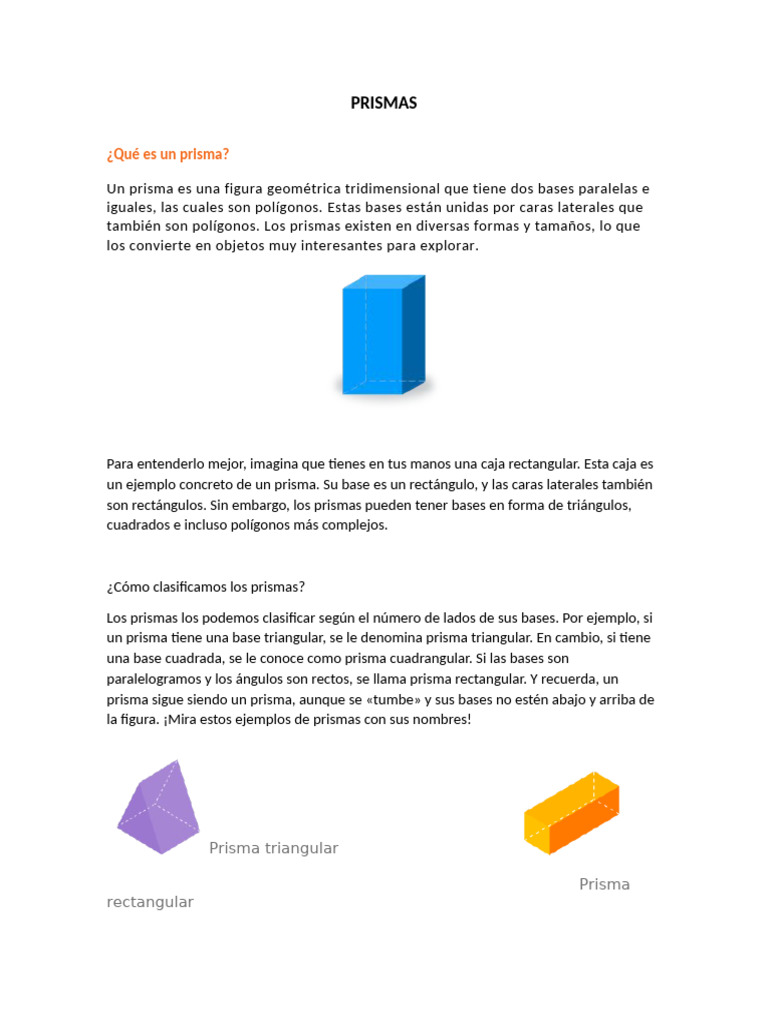 PRISMAS

¿Qué es un prisma?

Un prisma es una figura geométrica tridimensional que tiene dos bases paralelas e iguales, las cuales son polígonos. Estas bases están unidas por caras laterales que también son polígonos. Los prismas existen en diversas formas y tamaños, lo que los convierte en objetos muy interesantes para explorar.

Para entenderlo mejor, imagina que tienes en tus manos una caja rectangular. Esta caja es un ejemplo concreto de un prisma. Su base es un rectángulo, y las caras laterales también son rectángulos. Sin embargo, los prismas pueden tener bases en forma de triángulos, cuadrados e incluso polígonos más complejos.

¿Cómo clasificamos los prismas?

Los prismas los podemos clasificar según el número de lados de sus bases. Por ejemplo, si un prisma tiene una base triangular, se le denomina prisma triangular. En cambio, si tiene una base cuadrada, se le conoce como prisma cuadrangular. Si las bases son paralelogramos y los ángulos son rectos, se llama prisma rectangular. Y recuerda, un prisma sigue siendo un prisma, aunque se «tumbe» y sus bases no estén abajo y arriba de la figura. ¡Mira estos ejemplos de prismas con sus nombres!

Prisma triangular

Prisma rectangular